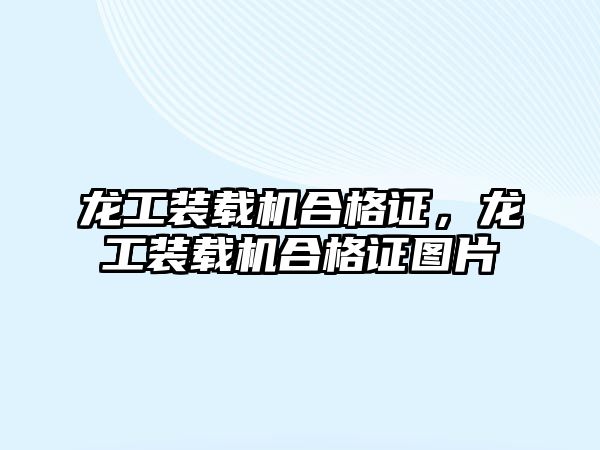 龙工装载机合格证，龙工装载机合格证图片